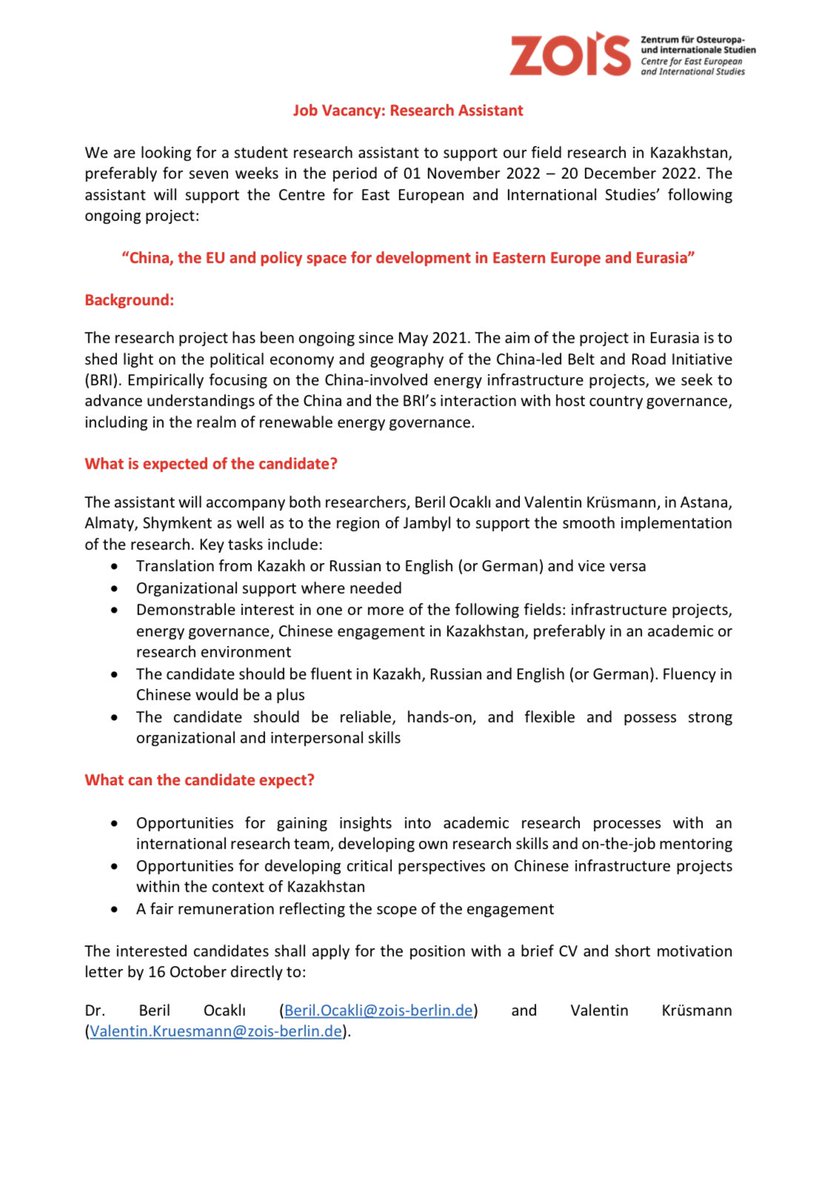 ZOiS Zentrum für Osteuropa- und internationale Studien
Centre for East European and International Studies

Job Vacancy: Research Assistant

We are looking for a student research assistant to support our field research in Kazakhstan, preferably for seven weeks in the period of 01 November 2022 – 20 December 2022. The assistant will support the Centre for East European and International Studies' following ongoing project:

"China, the EU and policy space for development in Eastern Europe and Eurasia"

Background:

The research project has been ongoing since May 2021. The aim of the project in Eurasia is to shed light on the political economy and geography of the China-led Belt and Road Initiative (BRI). Empirically focusing on the China-involved energy infrastructure projects, we seek to advance understandings of the China and the BRI's interaction with host country governance, including in the realm of renewable energy governance.

What is expected of the candidate?

The assistant will accompany both researchers, Beril Ocaklı and Valentin Krüsmann, in Astana, Almaty, Shymkent as well as to the region of Jambyl to support the smooth implementation of the research. Key tasks include:
• Translation from Kazakh or Russian to English (or German) and vice versa
• Organizational support where needed
• Demonstrable interest in one or more of the following fields: infrastructure projects, energy governance, Chinese engagement in Kazakhstan, preferably in an academic or research environment
• The candidate should be fluent in Kazakh, Russian and English (or German). Fluency in Chinese would be a plus
• The candidate should be reliable, hands-on, and flexible and possess strong organizational and interpersonal skills

What can the candidate expect?

• Opportunities for gaining insights into academic research processes with an international research team, developing own research skills and on-the-job mentoring
• Opportunities for developing critical perspectives on Chinese infrastructure projects within the context of Kazakhstan
• A fair remuneration reflecting the scope of the engagement

The interested candidates shall apply for the position with a brief CV and short motivation letter by 16 October directly to:

Dr. Beril Ocaklı (Beril.Ocakli@zois-berlin.de) and Valentin Krüsmann (Valentin.Kruesmann@zois-berlin.de).